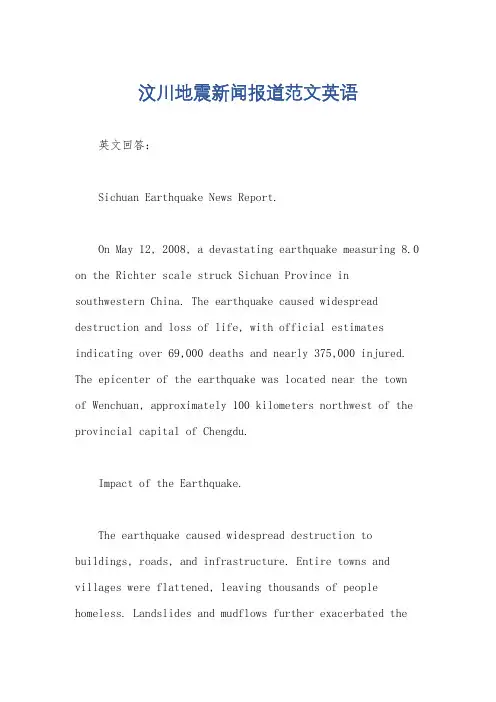 汶川地震新闻报道范文英语

英文回答：

Sichuan Earthquake News Report.

On May 12, 2008, a devastating earthquake measuring 8.0 on the Richter scale struck Sichuan Province in southwestern China. The earthquake caused widespread destruction and loss of life, with official estimates indicating over 69,000 deaths and nearly 375,000 injured. The epicenter of the earthquake was located near the town of Wenchuan, approximately 100 kilometers northwest of the provincial capital of Chengdu.

Impact of the Earthquake.

The earthquake caused widespread destruction to buildings, roads, and infrastructure. Entire towns and villages were flattened, leaving thousands of people homeless. Landslides and mudflows further exacerbated the